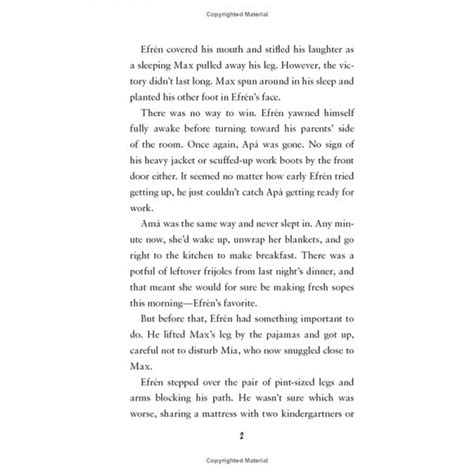 Copyrighted Material

Efrén covered his mouth and stifled his laughter as a sleeping Max pulled away his leg. However, the victory didn't last long. Max spun around in his sleep and planted his other foot in Efrén's face.

There was no way to win. Efrén yawned himself fully awake before turning toward his parents' side of the room. Once again, Apá was gone. No sign of his heavy jacket or scuffed-up work boots by the front door either. It seemed no matter how early Efrén tried getting up, he just couldn't catch Apá getting ready for work.

Amá was the same way and never slept in. Any minute now, she'd wake up, unwrap her blankets, and go right to the kitchen to make breakfast. There was a potful of leftover frijoles from last night's dinner, and that meant she would for sure be making fresh sopes this morning—Efrén's favorite.

But before that, Efrén had something important to do. He lifted Max's leg by the pajamas and got up, careful not to disturb Mía, who now snuggled close to Max.

Efrén stepped over the pair of pint-sized legs and arms blocking his path. He wasn't sure which was worse, sharing a mattress with two kindergartners or

2

Copyrighted Material